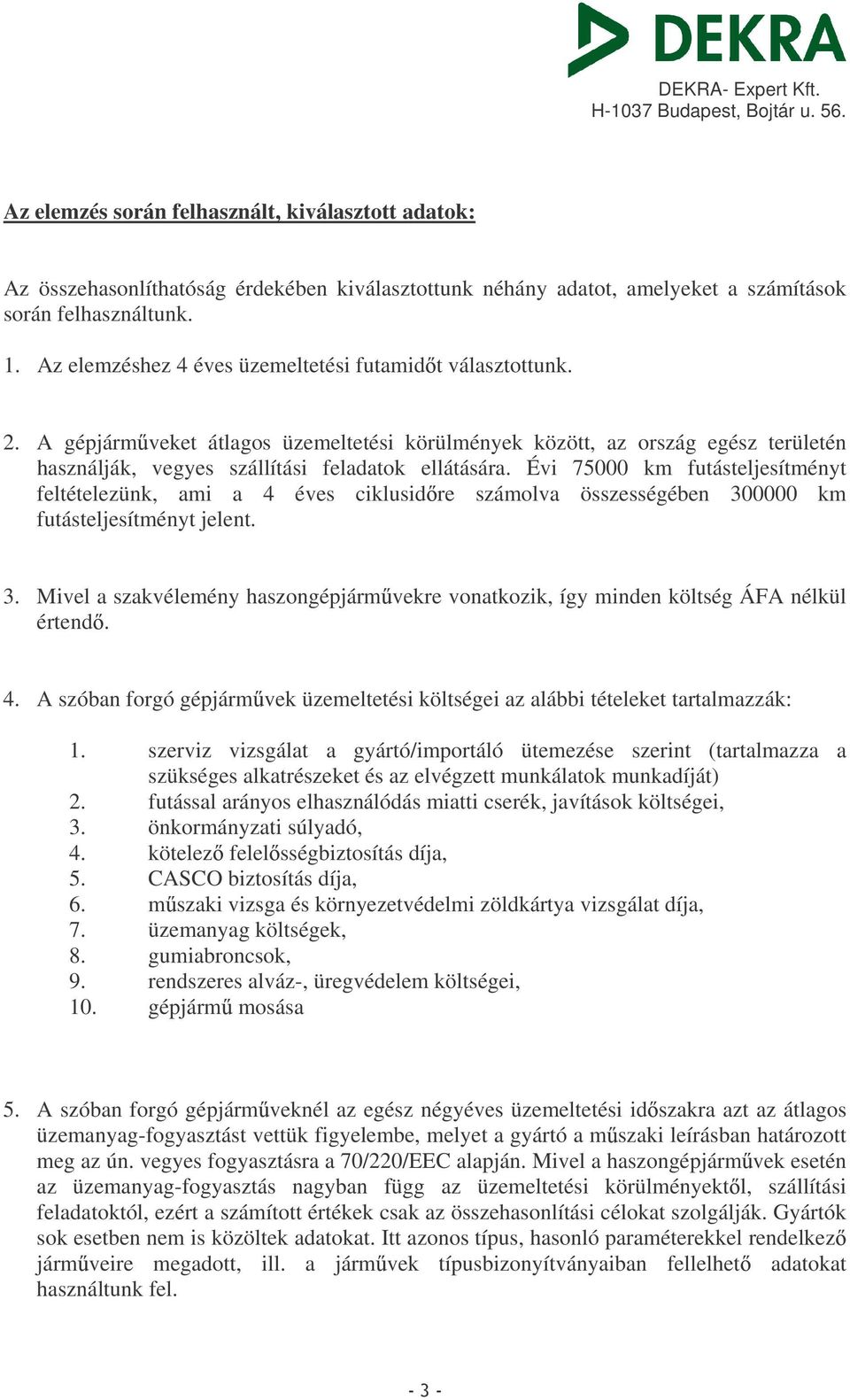 DEKRA

DEKRA- Expert Kft.
H-1037 Budapest, Bojtár u. 56.

Az elemzés során felhasznált, kiválasztott adatok:

Az összehasonlíthatóság érdekében kiválasztottunk néhány adatot, amelyeket a számítások során felhasználtunk.

1. Az elemzéshez 4 éves üzemeltetési futamidőt választottunk.

2. A gépjárműveket átlagos üzemeltetési körülmények között, az ország egész területén használják, vegyes szállítási feladatok ellátására. Évi 75000 km futásteljesítményt feltételezünk, ami a 4 éves ciklusidőre számolva összességében 300000 km futásteljesítményt jelent.

3. Mivel a szakvélemény haszongépjárművekre vonatkozik, így minden költség ÁFA nélkül értendő.

4. A szóban forgó gépjárművek üzemeltetési költségei az alábbi tételeket tartalmazzák:

1. szerviz vizsgálat a gyártó/importáló ütemezése szerint (tartalmazza a szükséges alkatrészeket és az elvégzett munkálatok munkadíját)
2. futással arányos elhasználódás miatti cserék, javítások költségei,
3. önkormányzati súlyadó,
4. kötelező felelősségbiztosítás díja,
5. CASCO biztosítás díja,
6. műszaki vizsga és környezetvédelmi zöldkártya vizsgálat díja,
7. üzemanyag költségek,
8. gumiabroncsok,
9. rendszeres alváz-, üregvédelem költségei,
10. gépjármű mosása

5. A szóban forgó gépjárműveknél az egész négyéves üzemeltetési időszakra azt az átlagos üzemanyag-fogyasztást vettük figyelembe, melyet a gyártó a műszaki leírásban határozott meg az ún. vegyes fogyasztásra a 70/220/EEC alapján. Mivel a haszongépjárművek esetén az üzemanyag-fogyasztás nagyban függ az üzemeltetési körülményektől, szállítási feladatoktól, ezért a számított értékek csak az összehasonlítási célokat szolgálják. Gyártók sok esetben nem is közöltek adatokat. Itt azonos típus, hasonló paraméterekkel rendelkező járműveire megadott, ill. a járművek típusbizonyítványaiban fellelhető adatokat használtunk fel.

- 3 -